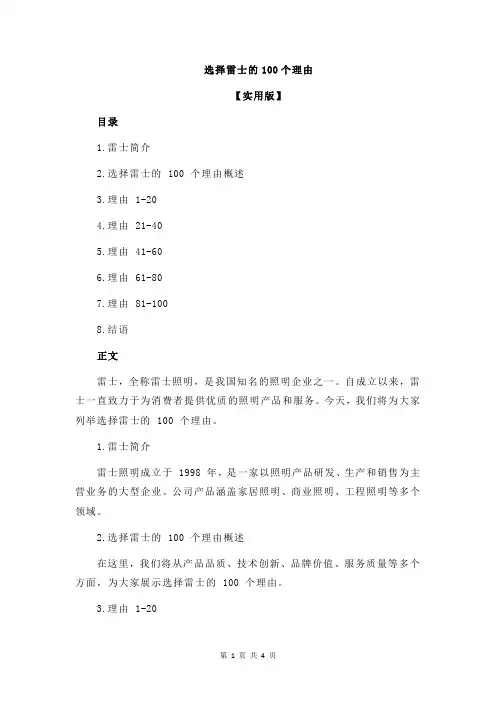 选择雷士的 100 个理由

【实用版】

目录

1.雷士简介

2.选择雷士的 100 个理由概述

3.理由 1-20

4.理由 21-40

5.理由 41-60

6.理由 61-80

7.理由 81-100

8.结语

正文

雷士，全称雷士照明，是我国知名的照明企业之一。自成立以来，雷士一直致力于为消费者提供优质的照明产品和服务。今天，我们将为大家列举选择雷士的 100 个理由。

1.雷士简介

雷士照明成立于 1998 年，是一家以照明产品研发、生产和销售为主营业务的大型企业。公司产品涵盖家居照明、商业照明、工程照明等多个领域。

2.选择雷士的 100 个理由概述

在这里，我们将从产品品质、技术创新、品牌价值、服务质量等多个方面，为大家展示选择雷士的 100 个理由。

3.理由 1-20

第 1 页 共 4 页